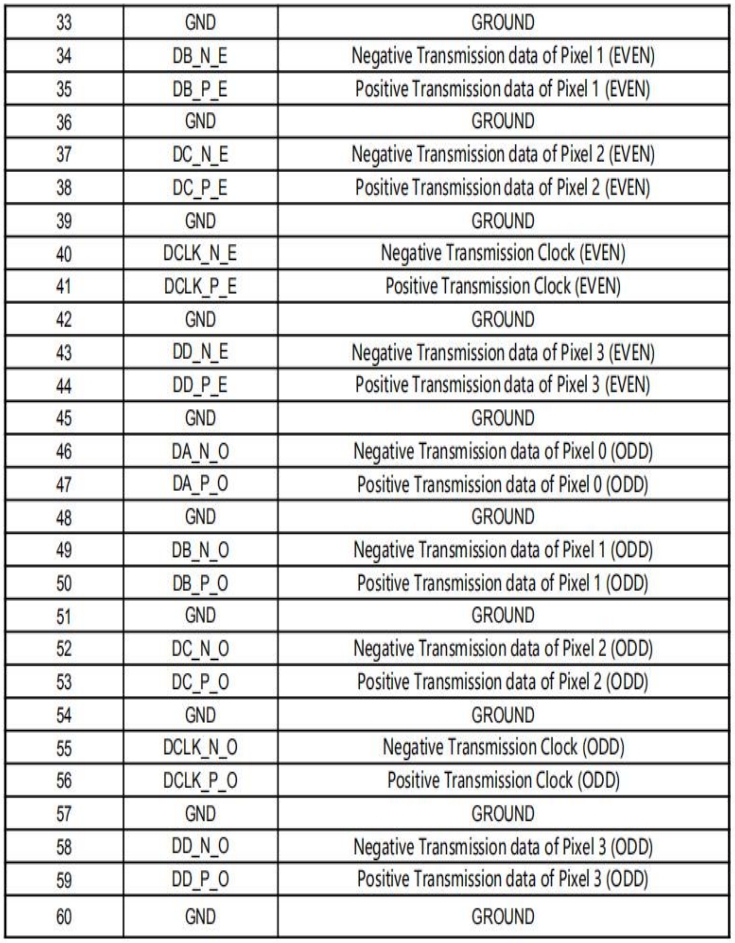 | 33 | GND | GROUND |
|---|---|---|
| 34 | DB_N_E | Negative Transmission data of Pixel 1 (EVEN) |
| 35 | DB_P_E | Positive Transmission data of Pixel 1 (EVEN) |
| 36 | GND | GROUND |
| 37 | DC_N_E | Negative Transmission data of Pixel 2 (EVEN) |
| 38 | DC_P_E | Positive Transmission data of Pixel 2 (EVEN) |
| 39 | GND | GROUND |
| 40 | DCLK_N_E | Negative Transmission Clock (EVEN) |
| 41 | DCLK_P_E | Positive Transmission Clock (EVEN) |
| 42 | GND | GROUND |
| 43 | DD_N_E | Negative Transmission data of Pixel 3 (EVEN) |
| 44 | DD_P_E | Positive Transmission data of Pixel 3 (EVEN) |
| 45 | GND | GROUND |
| 46 | DA_N_O | Negative Transmission data of Pixel 0 (ODD) |
| 47 | DA_P_O | Positive Transmission data of Pixel 0 (ODD) |
| 48 | GND | GROUND |
| 49 | DB_N_O | Negative Transmission data of Pixel 1 (ODD) |
| 50 | DB_P_O | Positive Transmission data of Pixel 1 (ODD) |
| 51 | GND | GROUND |
| 52 | DC_N_O | Negative Transmission data of Pixel 2 (ODD) |
| 53 | DC_P_O | Positive Transmission data of Pixel 2 (ODD) |
| 54 | GND | GROUND |
| 55 | DCLK_N_O | Negative Transmission Clock (ODD) |
| 56 | DCLK_P_O | Positive Transmission Clock (ODD) |
| 57 | GND | GROUND |
| 58 | DD_N_O | Negative Transmission data of Pixel 3 (ODD) |
| 59 | DD_P_O | Positive Transmission data of Pixel 3 (ODD) |
| 60 | GND | GROUND |